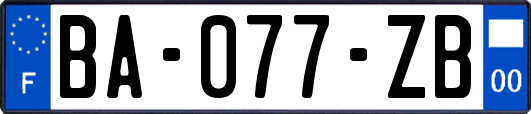 F
BA-077-ZB
00